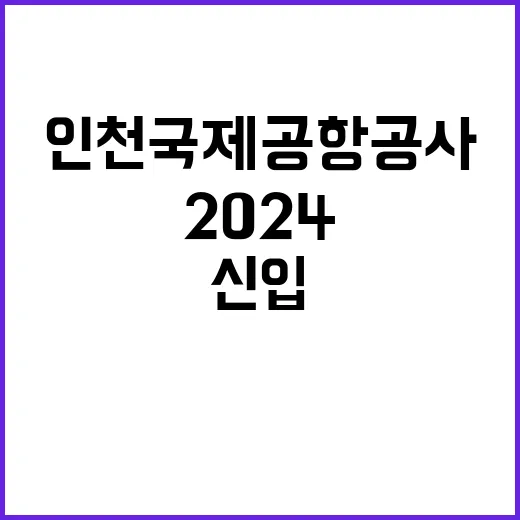 인천국제공항공사
2024
신입